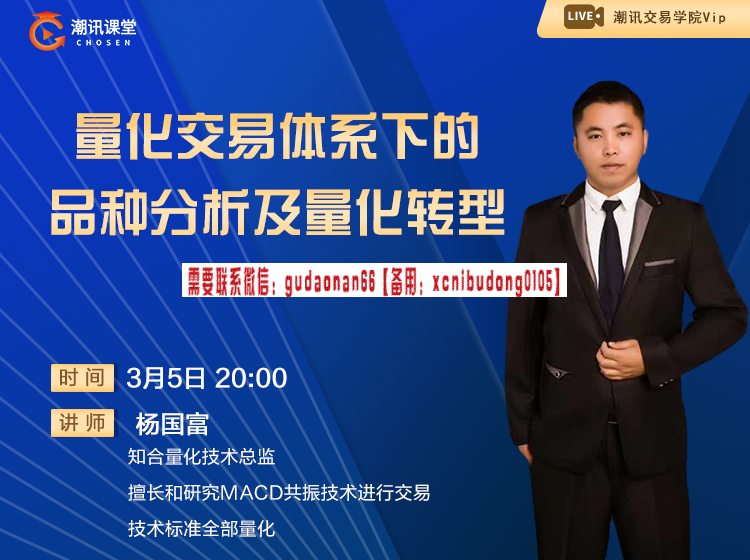 潮讯课堂
CHOSEN

LIVE 潮讯交易学院Vip

量化交易体系下的
品种分析及量化转型

需要联系微信：gudaonan66【备用：xcnibudong0105】

时间 3月5日 20:00

讲师 杨国富

知合量化技术总监

擅长和研究MACD共振技术进行交易

技术标准全部量化